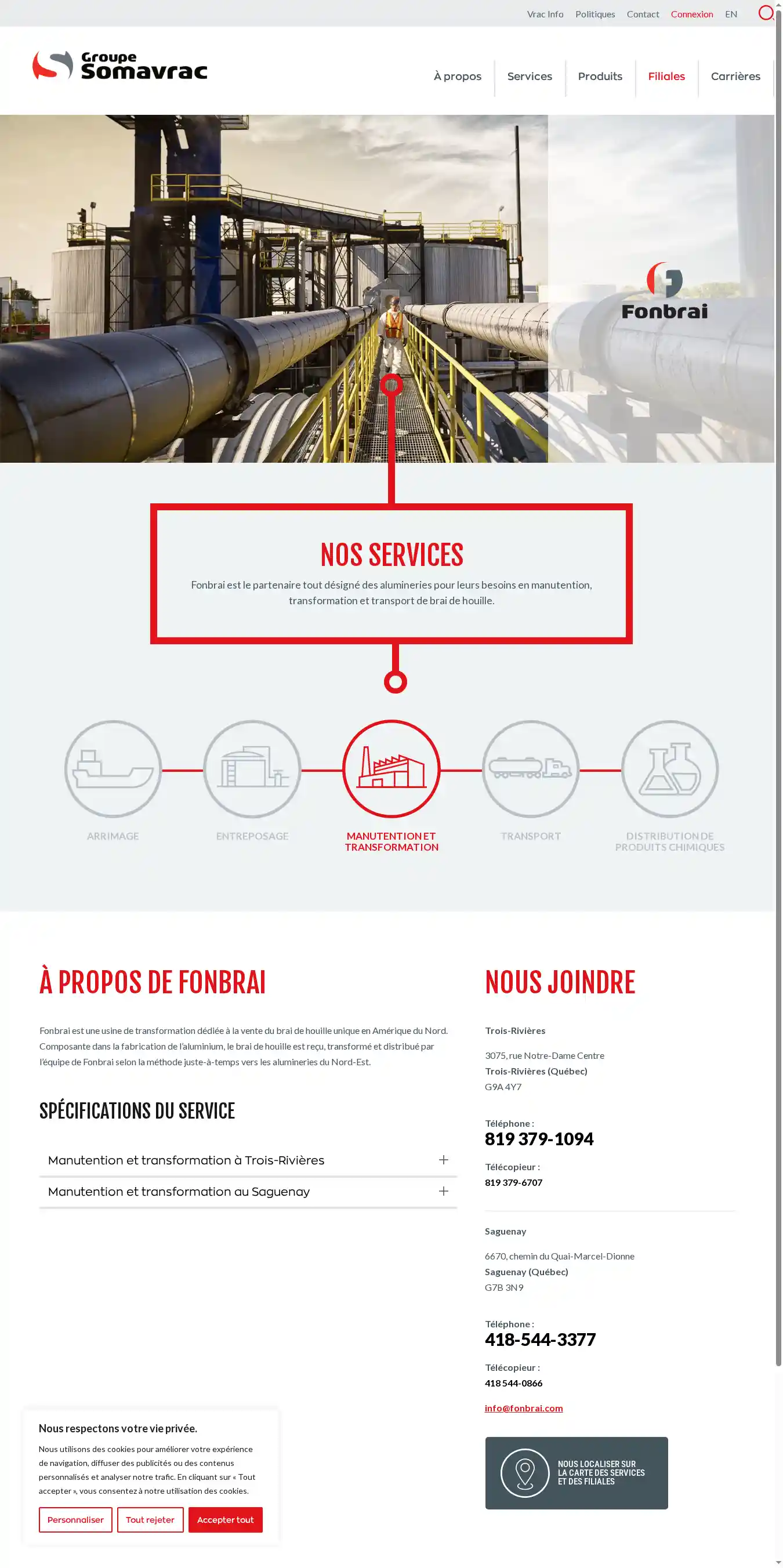 Vrac Info Politiques Contact Connexion EN

Groupe Somavrac

À propos Services Produits Filiales Carrières

Fonbrai

NOS SERVICES

Fonbrai est le partenaire tout désigné des alumineries pour leurs besoins en manutention, transformation et transport de brai de houille.

ARRIMAGE

ENTREPOSAGE

MANUTENTION ET TRANSFORMATION

TRANSPORT

DISTRIBUTION DE PRODUITS CHIMIQUES

À PROPOS DE FONBRAI

Fonbrai est une usine de transformation dédiée à la vente du brai de houille unique en Amérique du Nord. Composante dans la fabrication de l'aluminium, le brai de houille est reçu, transformé et distribué par l'équipe de Fonbrai selon la méthode juste-à-temps vers les alumineries du Nord-Est.

SPÉCIFICATIONS DU SERVICE

Manutention et transformation à Trois-Rivières +

Manutention et transformation au Saguenay +

NOUS JOINDRE

Trois-Rivières

3075, rue Notre-Dame Centre
Trois-Rivières (Québec)
G9A 4Y7

Téléphone :
819 379-1094

Télécopieur :
819 379-6707

Saguenay

6670, chemin du Quai-Marcel-Dionne
Saguenay (Québec)
G7B 3N9

Téléphone :
418-544-3377

Télécopieur :
418 544-0866

info@fonbrai.com

NOUS LOCALISER SUR LA CARTE DES SERVICES ET DES FILIALES

Nous respectons votre vie privée.

Nous utilisons des cookies pour améliorer votre expérience de navigation, diffuser des publicités ou des contenus personnalisés et analyser notre trafic. En cliquant sur « Tout accepter », vous consentez à notre utilisation des cookies.

Personnaliser Tout rejeter Accepter tout